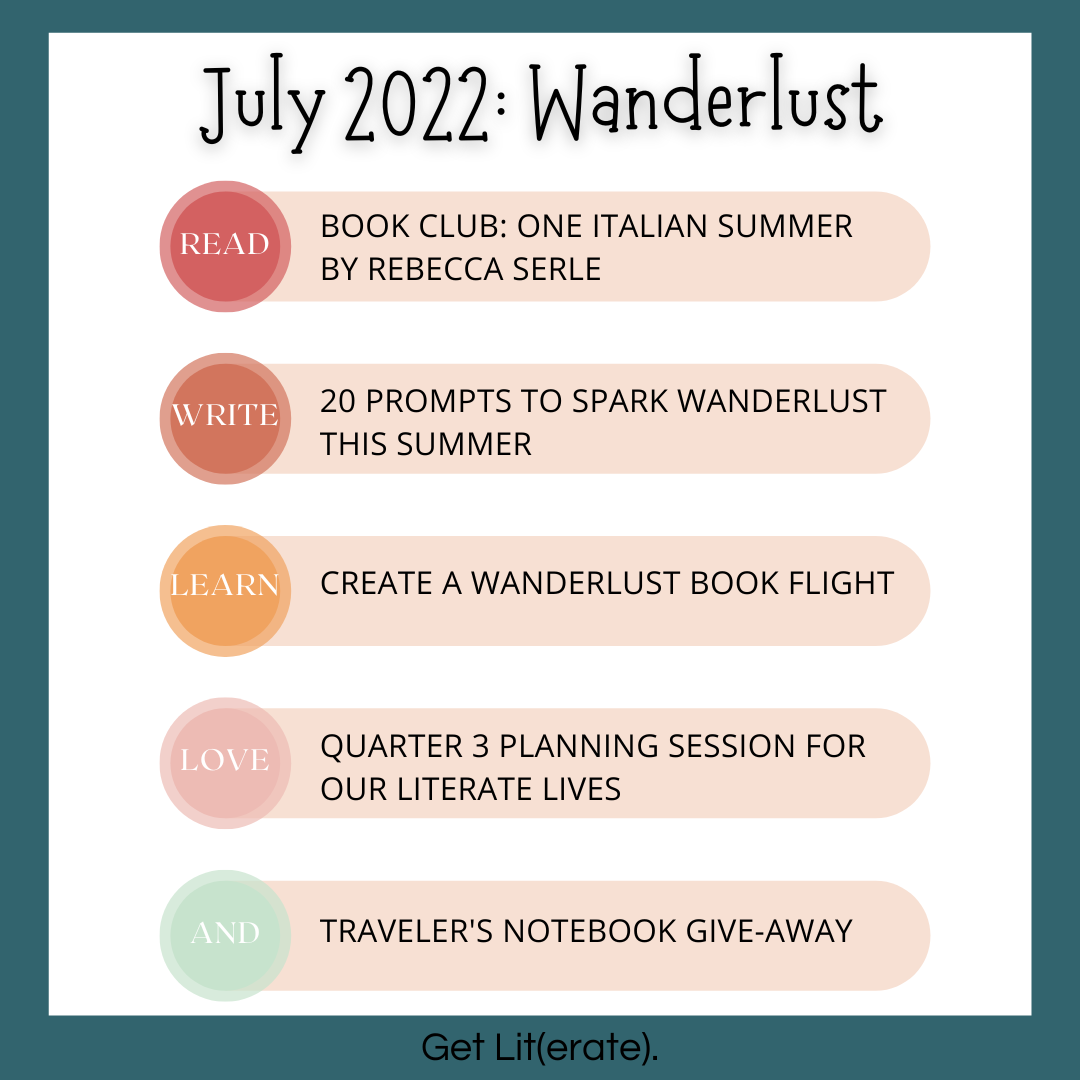 July 2022: Wanderlust

READ
BOOK CLUB: ONE ITALIAN SUMMER BY REBECCA SERLE

WRITE
20 PROMPTS TO SPARK WANDERLUST THIS SUMMER

LEARN
CREATE A WANDERLUST BOOK FLIGHT

LOVE
QUARTER 3 PLANNING SESSION FOR OUR LITERATE LIVES

AND
TRAVELER'S NOTEBOOK GIVE-AWAY

Get Lit(erate).